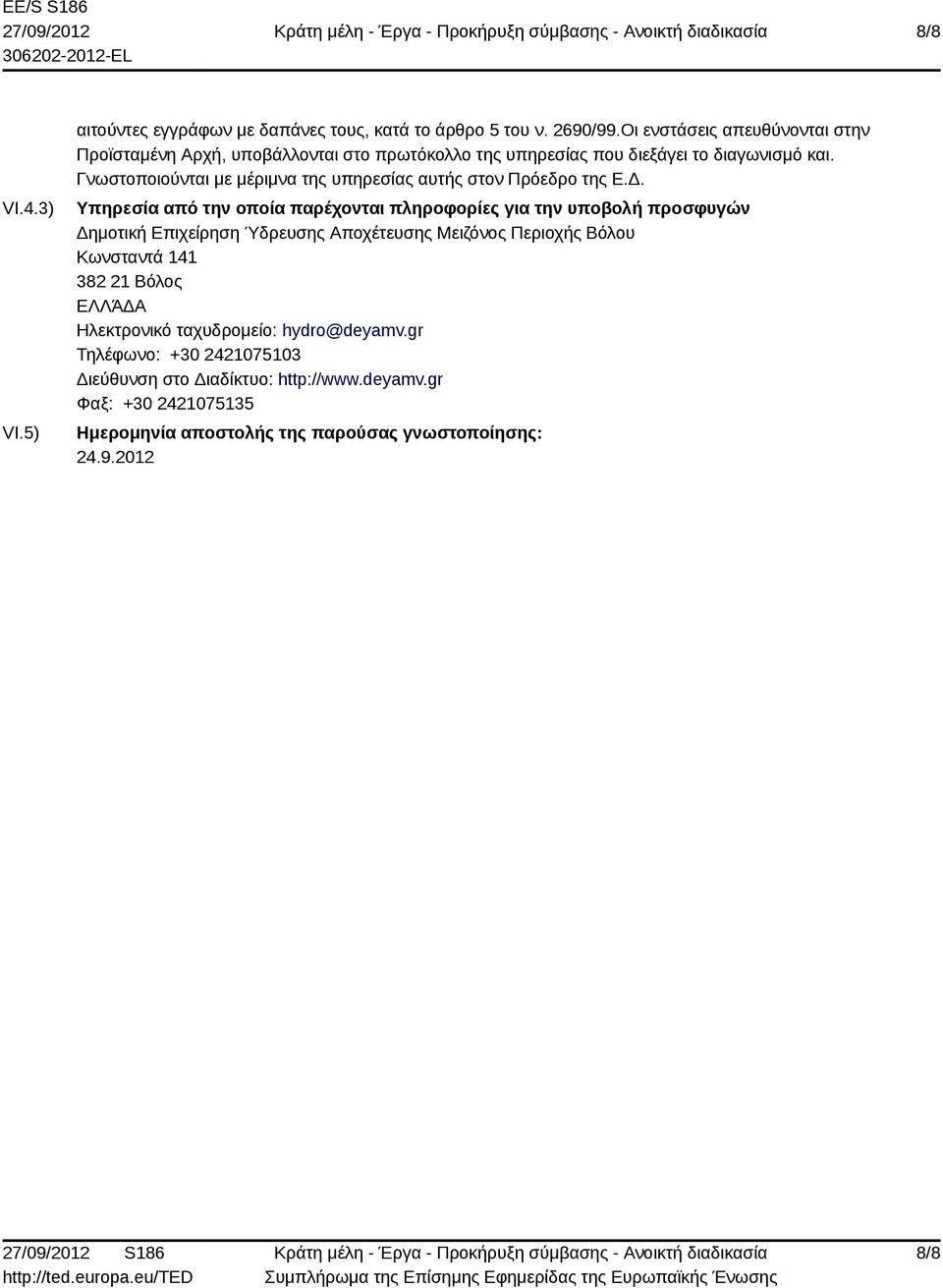 EE/S S186
27/09/2012
306202-2012-EL

Κράτη μέλη - Έργα - Προκήρυξη σύμβασης - Ανοικτή διαδικασία

8/8

αιτούντες εγγράφων με δαπάνες τους, κατά το άρθρο 5 του ν. 2690/99.Οι ενστάσεις απευθύνονται στην Προϊσταμένη Αρχή, υποβάλλονται στο πρωτόκολλο της υπηρεσίας που διεξάγει το διαγωνισμό και. Γνωστοποιούνται με μέριμνα της υπηρεσίας αυτής στον Πρόεδρο της Ε.Δ.

VI.4.3) Υπηρεσία από την οποία παρέχονται πληροφορίες για την υποβολή προσφυγών
Δημοτική Επιχείρηση Ύδρευσης Αποχέτευσης Μειζόνος Περιοχής Βόλου
Κωνσταντά 141
382 21 Βόλος
ΕΛΛΆΔΑ
Ηλεκτρονικό ταχυδρομείο: hydro@deyamv.gr
Τηλέφωνο: +30 2421075103
Διεύθυνση στο Διαδίκτυο: http://www.deyamv.gr
Φαξ: +30 2421075135

VI.5) Ημερομηνία αποστολής της παρούσας γνωστοποίησης:
24.9.2012

27/09/2012 S186
http://ted.europa.eu/TED

Κράτη μέλη - Έργα - Προκήρυξη σύμβασης - Ανοικτή διαδικασία
Συμπλήρωμα της Επίσημης Εφημερίδας της Ευρωπαϊκής Ένωσης

8/8